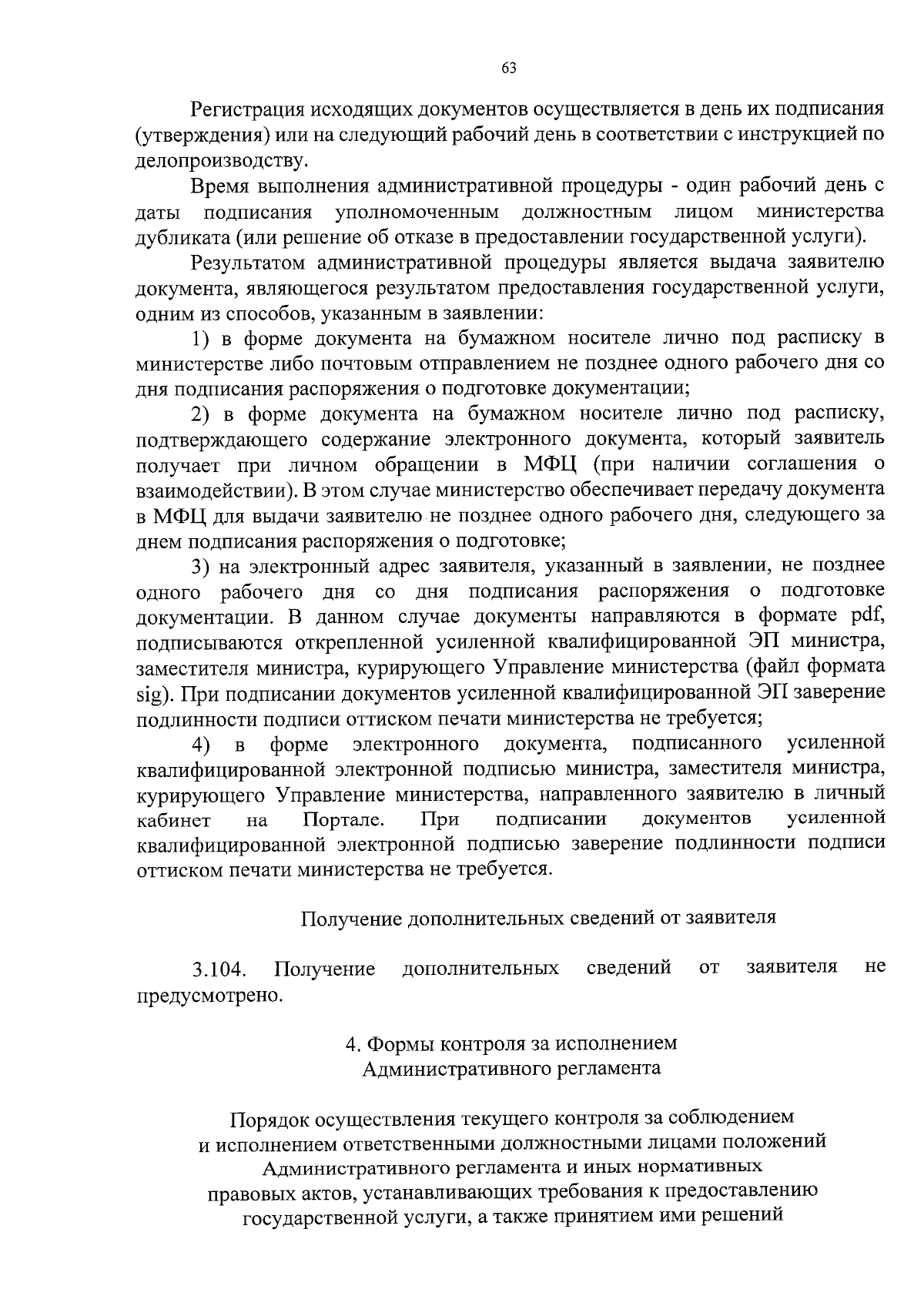 63

Регистрация исходящих документов осуществляется в день их подписания (утверждения) или на следующий рабочий день в соответствии с инструкцией по делопроизводству.

Время выполнения административной процедуры - один рабочий день с даты подписания уполномоченным должностным лицом министерства дубликата (или решение об отказе в предоставлении государственной услуги).

Результатом административной процедуры является выдача заявителю документа, являющегося результатом предоставления государственной услуги, одним из способов, указанным в заявлении:

1) в форме документа на бумажном носителе лично под расписку в министерстве либо почтовым отправлением не позднее одного рабочего дня со дня подписания распоряжения о подготовке документации;

2) в форме документа на бумажном носителе лично под расписку, подтверждающего содержание электронного документа, который заявитель получает при личном обращении в МФЦ (при наличии соглашения о взаимодействии). В этом случае министерство обеспечивает передачу документа в МФЦ для выдачи заявителю не позднее одного рабочего дня, следующего за днем подписания распоряжения о подготовке;

3) на электронный адрес заявителя, указанный в заявлении, не позднее одного рабочего дня со дня подписания распоряжения о подготовке документации. В данном случае документы направляются в формате pdf, подписываются открепленной усиленной квалифицированной ЭП министра, заместителя министра, курирующего Управление министерства (файл формата sig). При подписании документов усиленной квалифицированной ЭП заверение подлинности подписи оттиском печати министерства не требуется;

4) в форме электронного документа, подписанного усиленной квалифицированной электронной подписью министра, заместителя министра, курирующего Управление министерства, направленного заявителю в личный кабинет на Портале. При подписании документов усиленной квалифицированной электронной подписью заверение подлинности подписи оттиском печати министерства не требуется.

Получение дополнительных сведений от заявителя

3.104. Получение дополнительных сведений от заявителя не предусмотрено.

4. Формы контроля за исполнением
Административного регламента

Порядок осуществления текущего контроля за соблюдением и исполнением ответственными должностными лицами положений Административного регламента и иных нормативных правовых актов, устанавливающих требования к предоставлению государственной услуги, а также принятием ими решений